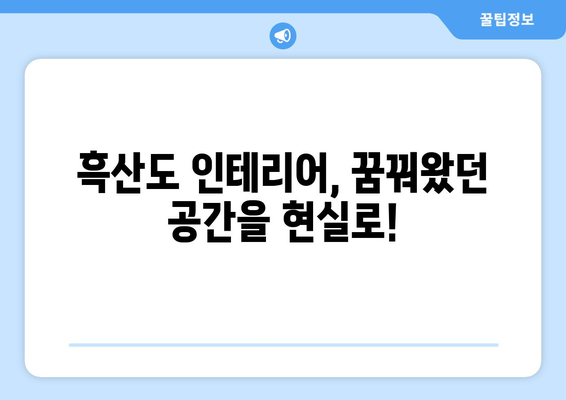 꿀팁정보

흑산도 인테리어, 꿈꿔왔던 공간을 현실로!